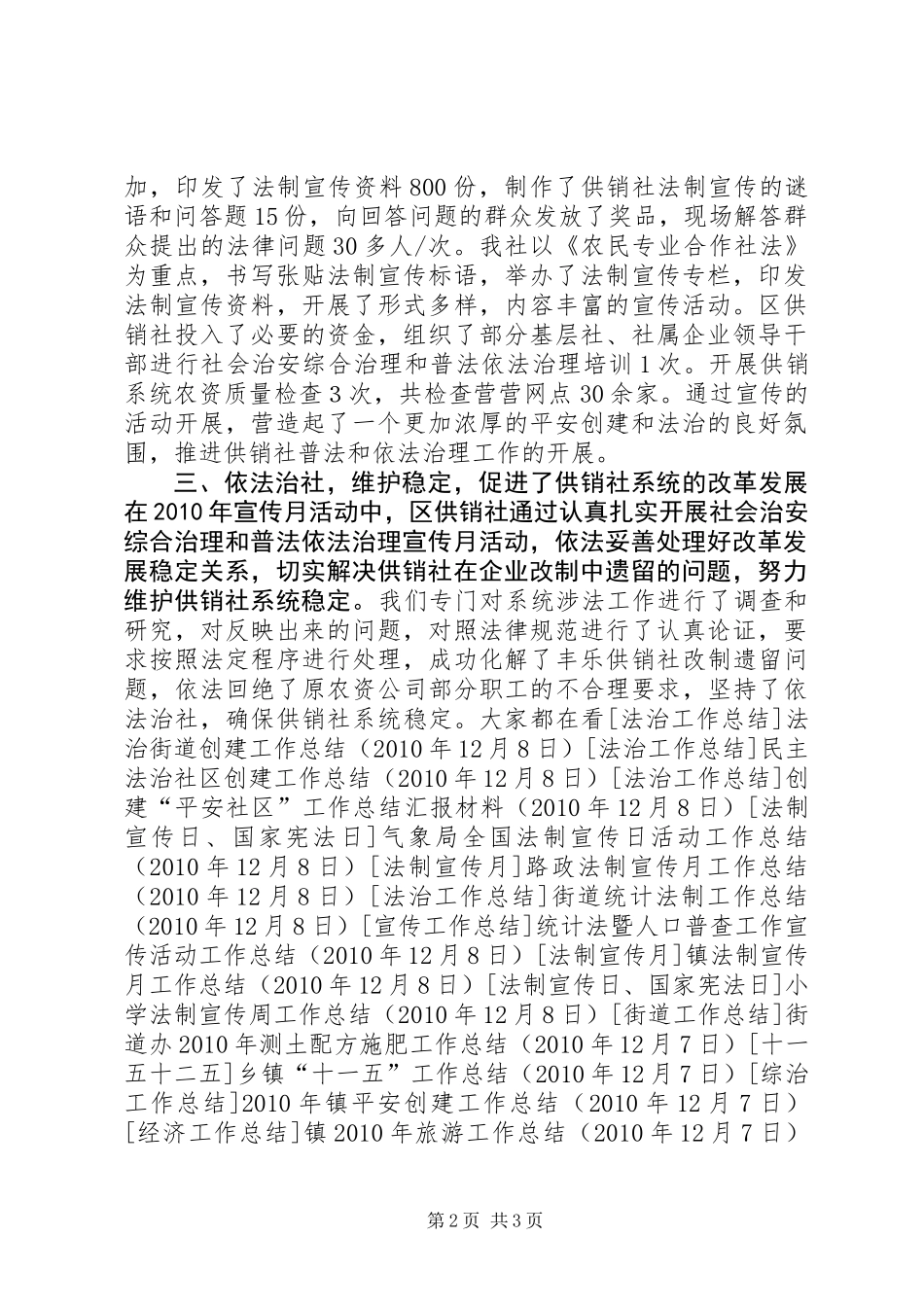 加，印发了法制宣传资料800份，制作了供销社法制宣传的谜语和问答题15份，向回答问题的群众发放了奖品，现场解答群众提出的法律问题30多人/次。我社以《农民专业合作社法》为重点，书写张贴法制宣传标语，举办了法制宣传专栏，印发法制宣传资料，开展了形式多样，内容丰富的宣传活动。区供销社投入了必要的资金，组织了部分基层社、社属企业领导干部进行社会治安综合治理和普法依法治理培训1次。开展供销系统农资质量检查3次，共检查营营网点30余家。通过宣传的活动开展，营造起了一个更加浓厚的平安创建和法治的良好氛围，推进供销社普法和依法治理工作的开展。

三、依法治社，维护稳定，促进了供销社系统的改革发展在2010年宣传月活动中，区供销社通过认真扎实开展社会治安综合治理和普法依法治理宣传月活动，依法妥善处理好改革发展稳定关系，切实解决供销社在企业改制中遗留的问题，努力维护供销社系统稳定。我们专门对系统涉法工作进行了调查和研究，对反映出来的问题，对照法律规范进行了认真论证，要求按照法定程序进行处理，成功化解了丰乐供销社改制遗留问题，依法回绝了原农资公司部分职工的不合理要求，坚持了依法治社，确保供销社系统稳定。大家都在看[法治工作总结]法治街道创建工作总结（2010年12月8日）[法治工作总结]民主法治社区创建工作总结（2010年12月8日）[法治工作总结]创建“平安社区”工作总结汇报材料（2010年12月8日）[法制宣传日、国家宪法日]气象局全国法制宣传日活动工作总结（2010年12月8日）[法制宣传月]路政法制宣传月工作总结（2010年12月8日）[法治工作总结]街道统计法制工作总结（2010年12月8日）[宣传工作总结]统计法暨人口普查工作宣传活动工作总结（2010年12月8日）[法制宣传月]镇法制宣传月工作总结（2010年12月8日）[法制宣传日、国家宪法日]小学法制宣传周工作总结（2010年12月8日）[街道工作总结]街道办2010年测土配方施肥工作总结（2010年12月7日）[十一五十二五]乡镇“十一五”工作总结（2010年12月7日）[综治工作总结]2010年镇平安创建工作总结（2010年12月7日）[经济工作总结]镇2010年旅游工作总结（2010年12月7日）

第2页 共3页